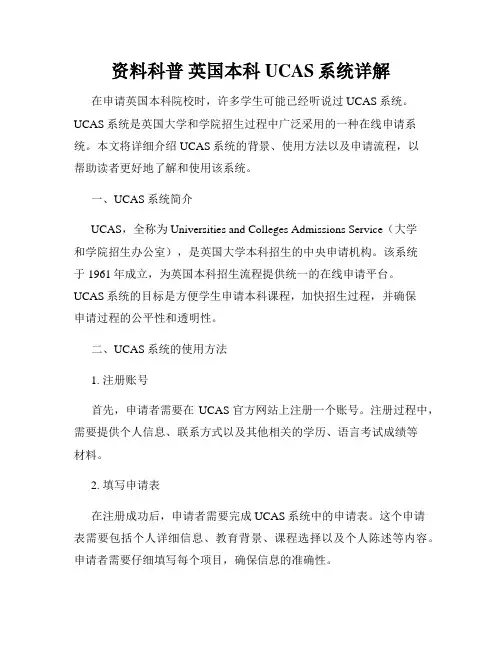 资料科普 英国本科 UCAS 系统详解

在申请英国本科院校时，许多学生可能已经听说过 UCAS 系统。UCAS 系统是英国大学和学院招生过程中广泛采用的一种在线申请系统。本文将详细介绍 UCAS 系统的背景、使用方法以及申请流程，以帮助读者更好地了解和使用该系统。

一、UCAS 系统简介

UCAS，全称为 Universities and Colleges Admissions Service（大学和学院招生办公室），是英国大学本科招生的中央申请机构。该系统于 1961 年成立，为英国本科招生流程提供统一的在线申请平台。UCAS 系统的目标是方便学生申请本科课程，加快招生过程，并确保申请过程的公平性和透明性。

二、UCAS 系统的使用方法

1. 注册账号

首先，申请者需要在 UCAS 官方网站上注册一个账号。注册过程中，需要提供个人信息、联系方式以及其他相关的学历、语言考试成绩等材料。

2. 填写申请表

在注册成功后，申请者需要完成 UCAS 系统中的申请表。这个申请表需要包括个人详细信息、教育背景、课程选择以及个人陈述等内容。申请者需要仔细填写每个项目，确保信息的准确性。